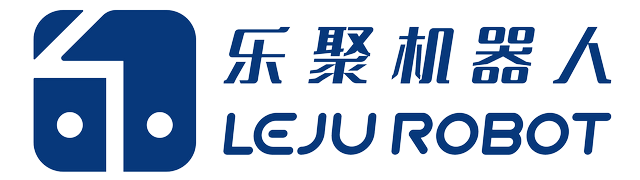 乐聚机器人
LEJU ROBOT